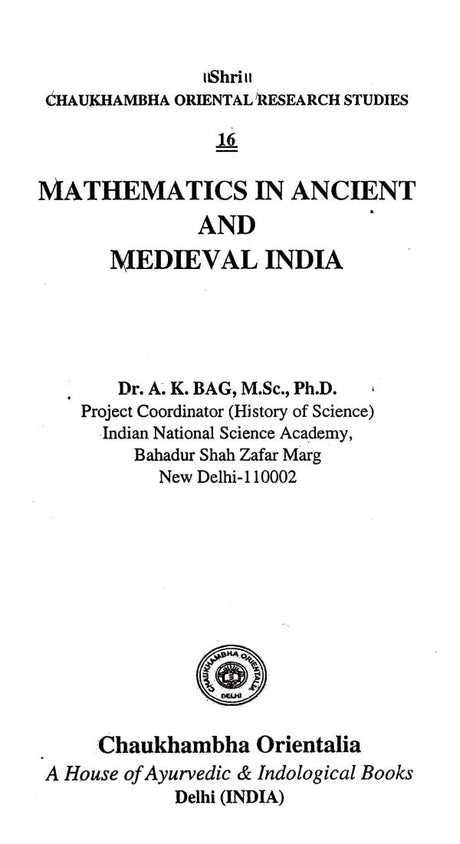 ॥Shri॥
CHAUKHAMBHA ORIENTAL RESEARCH STUDIES
16

MATHEMATICS IN ANCIENT AND MEDIEVAL INDIA

Dr. A. K. BAG, M.Sc., Ph.D.
Project Coordinator (History of Science)
Indian National Science Academy,
Bahadur Shah Zafar Marg
New Delhi-110002

CHAUKHAMBHA ORIENTALIA
DELHI

Chaukhambha Orientalia
A House of Ayurvedic & Indological Books
Delhi (INDIA)